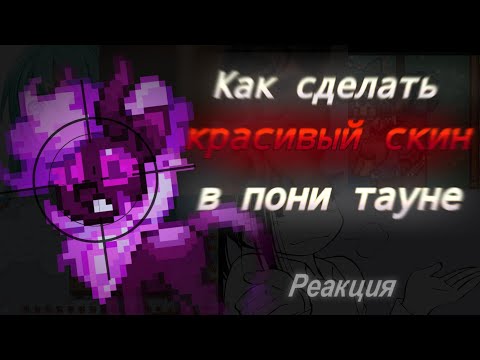 Как сделать
красивый скин
в пони тауне

Реакция